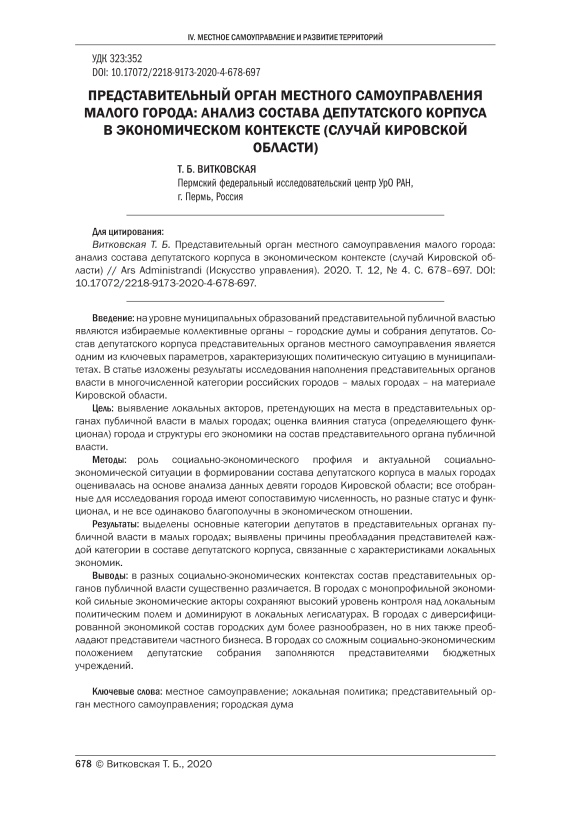 IV. МЕСТНОЕ САМОУПРАВЛЕНИЕ И РАЗВИТИЕ ТЕРРИТОРИЙ

УДК 323:352
DOI: 10.17072/2218-9173-2020-4-678-697

ПРЕДСТАВИТЕЛЬНЫЙ ОРГАН МЕСТНОГО САМОУПРАВЛЕНИЯ МАЛОГО ГОРОДА: АНАЛИЗ СОСТАВА ДЕПУТАТСКОГО КОРПУСА В ЭКОНОМИЧЕСКОМ КОНТЕКСТЕ (СЛУЧАЙ КИРОВСКОЙ ОБЛАСТИ)

Т. Б. ВИТКОВСКАЯ
Пермский федеральный исследовательский центр УрО РАН, г. Пермь, Россия

Для цитирования:
Витковская Т. Б. Представительный орган местного самоуправления малого города: анализ состава депутатского корпуса в экономическом контексте (случай Кировской области) // Ars Administrandi (Искусство управления). 2020. Т. 12, № 4. С. 678–697. DOI: 10.17072/2218-9173-2020-4-678-697.

Введение: на уровне муниципальных образований представительной публичной властью являются избираемые коллективные органы – городские думы и собрания депутатов. Состав депутатского корпуса представительных органов местного самоуправления является одним из ключевых параметров, характеризующих политическую ситуацию в муниципалитетах. В статье изложены результаты исследования наполнения представительных органов власти в многочисленной категории российских городов – малых городах – на материале Кировской области.

Цель: выявление локальных акторов, претендующих на места в представительных органах публичной власти в малых городах; оценка влияния статуса (определяющего функционал) города и структуры его экономики на состав представительного органа публичной власти.

Методы: роль социально-экономического профиля и актуальной социально-экономической ситуации в формировании состава депутатского корпуса в малых городах оценивалась на основе анализа данных девяти городов Кировской области; все отобранные для исследования города имеют сопоставимую численность, но разные статус и функционал, и не все одинаково благополучны в экономическом отношении.

Результаты: выделены основные категории депутатов в представительных органах публичной власти в малых городах; выявлены причины преобладания представителей каждой категории в составе депутатского корпуса, связанные с характеристиками локальных экономик.

Выводы: в разных социально-экономических контекстах состав представительных органов публичной власти существенно различается. В городах с монопрофильной экономикой сильные экономические акторы сохраняют высокий уровень контроля над локальным политическим полем и доминируют в локальных легислатурах. В городах с диверсифицированной экономикой состав городских дум более разнообразен, но в них также преобладают представители частного бизнеса. В городах со сложным социально-экономическим положением депутатские собрания заполняются представителями бюджетных учреждений.

Ключевые слова: местное самоуправление; локальная политика; представительный орган местного самоуправления; городская дума

678 © Витковская Т. Б., 2020